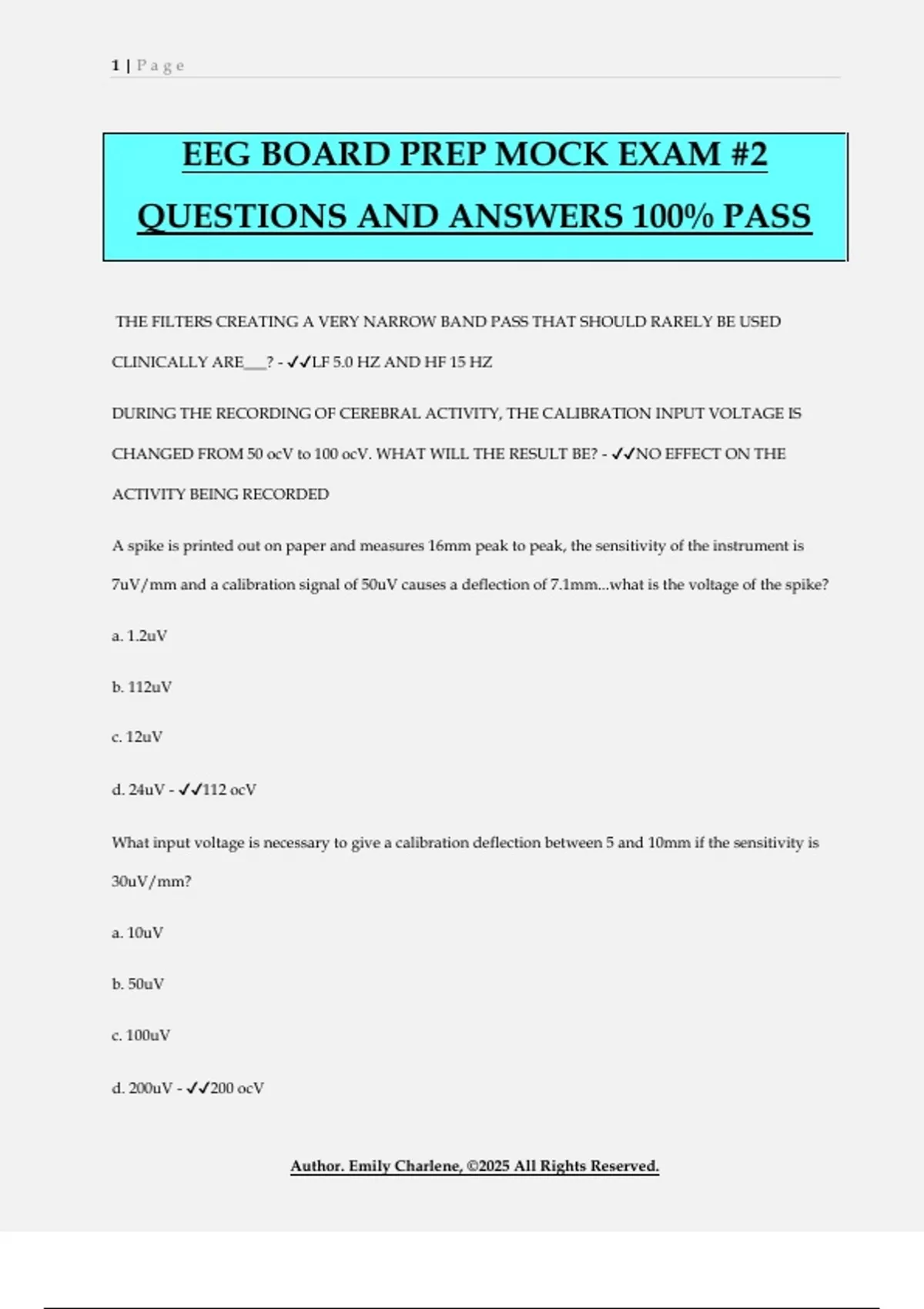 1 | P a g e

EEG BOARD PREP MOCK EXAM #2 QUESTIONS AND ANSWERS 100% PASS

THE FILTERS CREATING A VERY NARROW BAND PASS THAT SHOULD RARELY BE USED CLINICALLY ARE___? - ✓✓LF 5.0 HZ AND HF 15 HZ

DURING THE RECORDING OF CEREBRAL ACTIVITY, THE CALIBRATION INPUT VOLTAGE IS CHANGED FROM 50 ocV to 100 ocV. WHAT WILL THE RESULT BE? - ✓✓NO EFFECT ON THE ACTIVITY BEING RECORDED

A spike is printed out on paper and measures 16mm peak to peak, the sensitivity of the instrument is 7uV/mm and a calibration signal of 50uV causes a deflection of 7.1mm...what is the voltage of the spike?

a. 1.2uV

b. 112uV

c. 12uV

d. 24uV - ✓✓112 ocV

What input voltage is necessary to give a calibration deflection between 5 and 10mm if the sensitivity is 30uV/mm?

a. 10uV

b. 50uV

c. 100uV

d. 200uV - ✓✓200 ocV

Author. Emily Charlene, ©2025 All Rights Reserved.